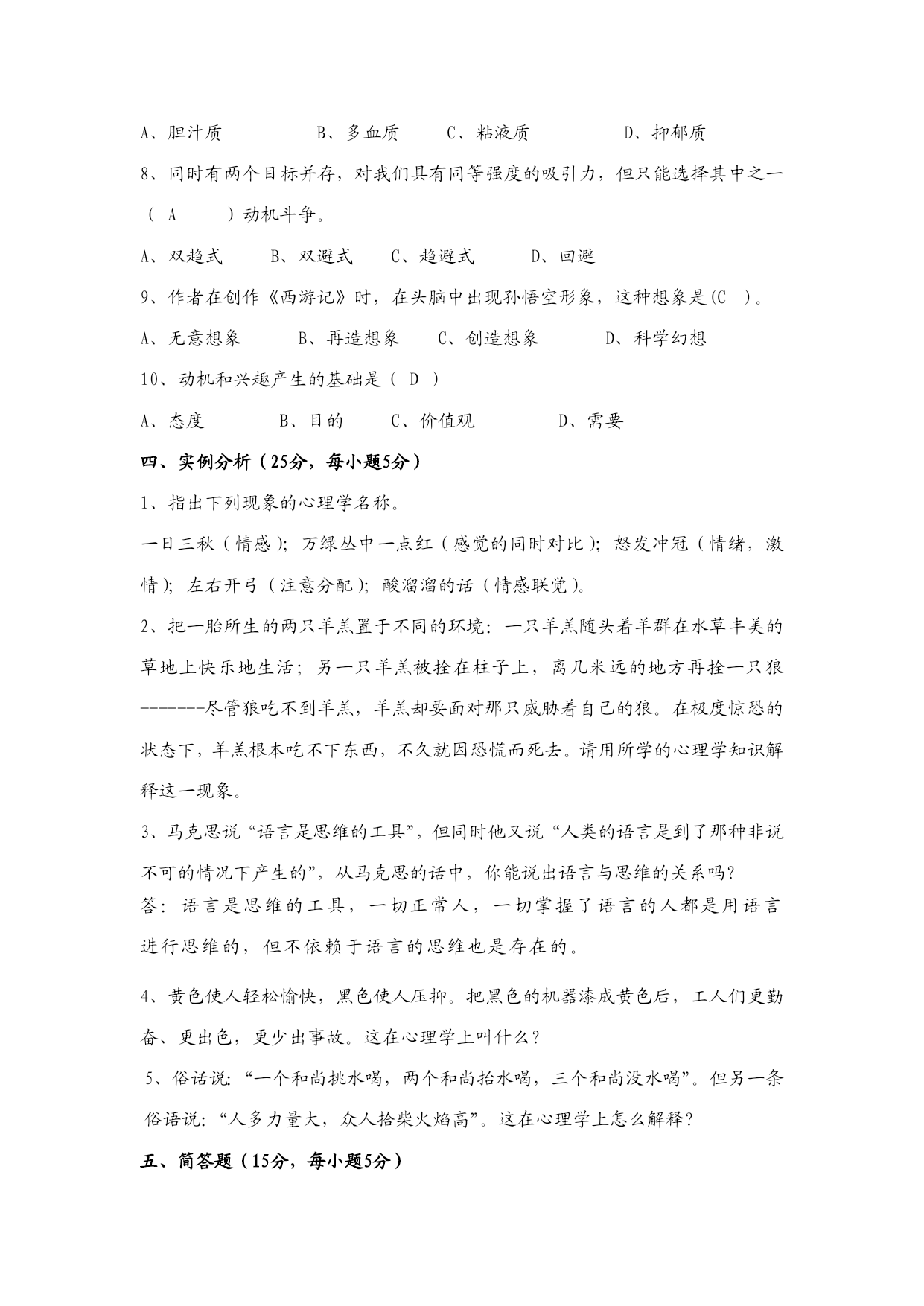 A、胆汁质　　　　B、多血质　　C、粘液质　　　　D、抑郁质

8、同时有两个目标并存，对我们具有同等强度的吸引力，但只能选择其中之一（ A 　）动机斗争。

A、双趋式　　B、双避式　　C、趋避式　　D、回避

9、作者在创作《西游记》时，在头脑中出现孙悟空形象，这种想象是(C )。

A、无意想象　　B、再造想象　　C、创造想象　　D、科学幻想

10、动机和兴趣产生的基础是（ D ）

A、态度　　B、目的　　C、价值观　　D、需要

四、实例分析（25分，每小题5分）

1、指出下列现象的心理学名称。

一日三秋（情感）；万绿丛中一点红（感觉的同时对比）；怒发冲冠（情绪，激情）；左右开弓（注意分配）；酸溜溜的话（情感联觉）。

2、把一胎所生的两只羊羔置于不同的环境：一只羊羔随头着羊群在水草丰美的草地上快乐地生活；另一只羊羔被拴在柱子上，离几米远的地方再拴一只狼-------尽管狼吃不到羊羔，羊羔却要面对那只威胁着自己的狼。在极度惊恐的状态下，羊羔根本吃不下东西，不久就因恐慌而死去。请用所学的心理学知识解释这一现象。

3、马克思说“语言是思维的工具”，但同时他又说“人类的语言是到了那种非说不可的情况下产生的”，从马克思的话中，你能说出语言与思维的关系吗？

答：语言是思维的工具，一切正常人，一切掌握了语言的人都是用语言进行思维的，但不依赖于语言的思维也是存在的。

4、黄色使人轻松愉快，黑色使人压抑。把黑色的机器漆成黄色后，工人们更勤奋、更出色，更少出事故。这在心理学上叫什么？

5、俗话说：“一个和尚挑水喝，两个和尚抬水喝，三个和尚没水喝”。但另一条俗语说：“人多力量大，众人拾柴火焰高”。这在心理学上怎么解释？

五、简答题（15分，每小题5分）